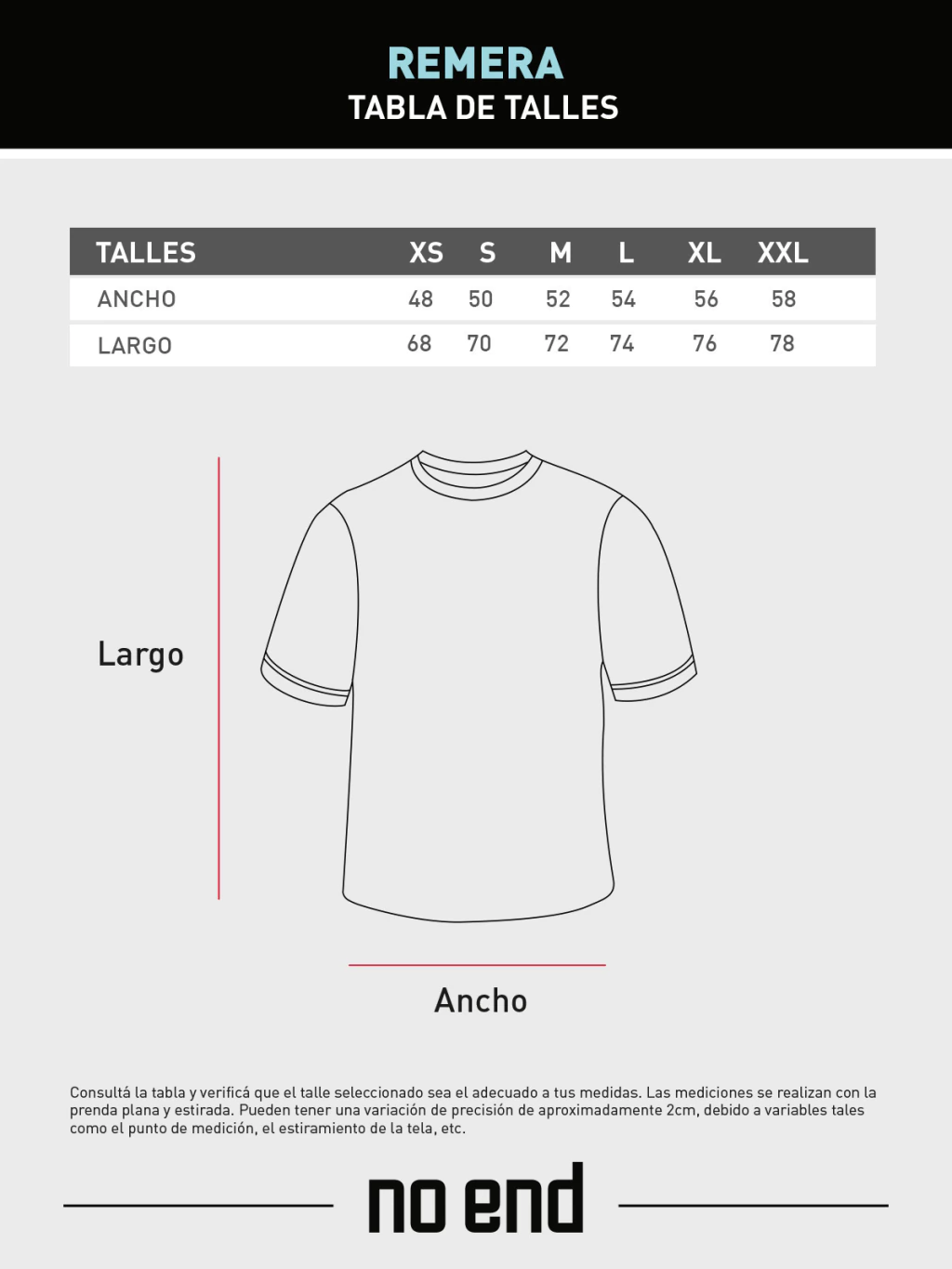 REMERA
TABLA DE TALLES

| TALLES | XS | S | M | L | XL | XXL |
|---|---|---|---|---|---|---|
| ANCHO | 48 | 50 | 52 | 54 | 56 | 58 |
| LARGO | 68 | 70 | 72 | 74 | 76 | 78 |

Largo

Ancho

Consultá la tabla y verificá que el talle seleccionado sea el adecuado a tus medidas. Las mediciones se realizan con la prenda plana y estirada. Pueden tener una variación de precisión de aproximadamente 2cm, debido a variables tales como el punto de medición, el estiramiento de la tela, etc.

no end